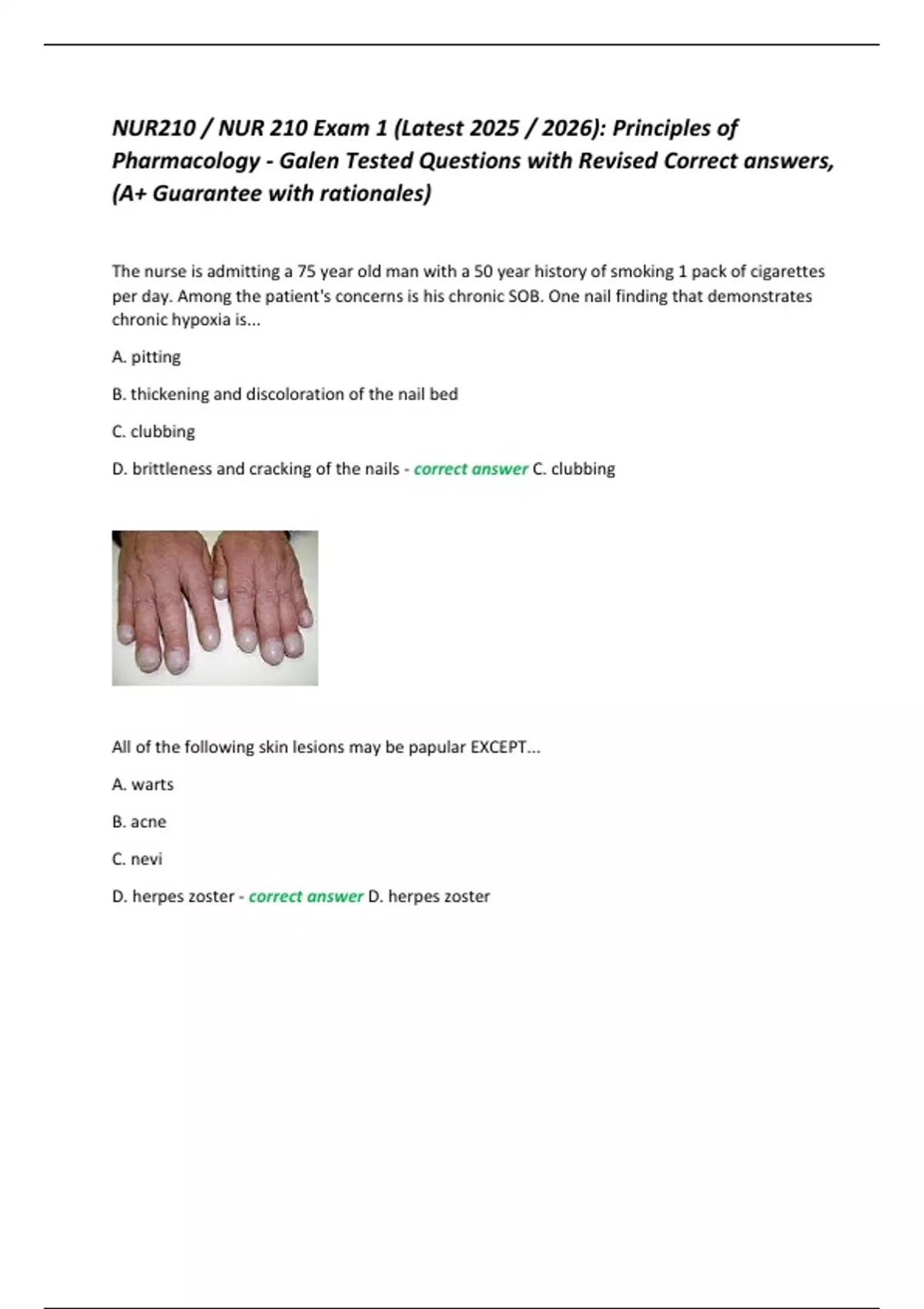 NUR210 / NUR 210 Exam 1 (Latest 2025 / 2026): Principles of Pharmacology - Galen Tested Questions with Revised Correct answers, (A+ Guarantee with rationales)

The nurse is admitting a 75 year old man with a 50 year history of smoking 1 pack of cigarettes per day. Among the patient's concerns is his chronic SOB. One nail finding that demonstrates chronic hypoxia is...

A. pitting

B. thickening and discoloration of the nail bed

C. clubbing

D. brittleness and cracking of the nails - correct answer C. clubbing

All of the following skin lesions may be papular EXCEPT...

A. warts

B. acne

C. nevi

D. herpes zoster - correct answer D. herpes zoster